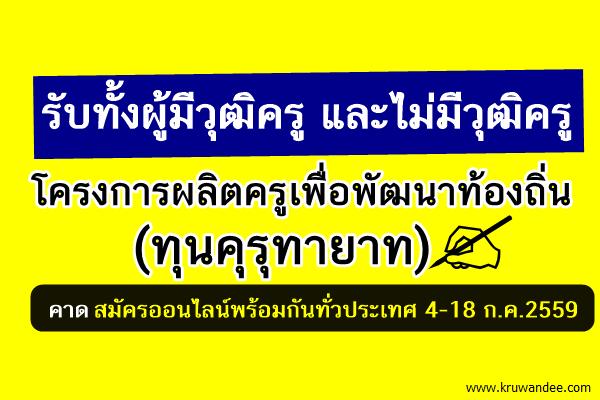 รับทั้งผู้มีวุฒิครู และไม่มีวุฒิครู

โครงการผลิตครูเพื่อพัฒนาท้องถิ่น (ทุนคุรุทายาท)

คาด สมัครออนไลน์พร้อมกันทั่วประเทศ 4-18 ก.ค.2559

www.kruwandee.com